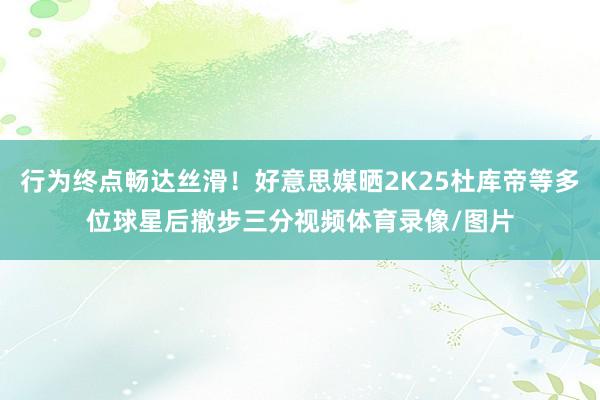 行为终点畅达丝滑！好意思媒晒2K25杜库帝等多位球星后撤步三分视频体育录像/图片